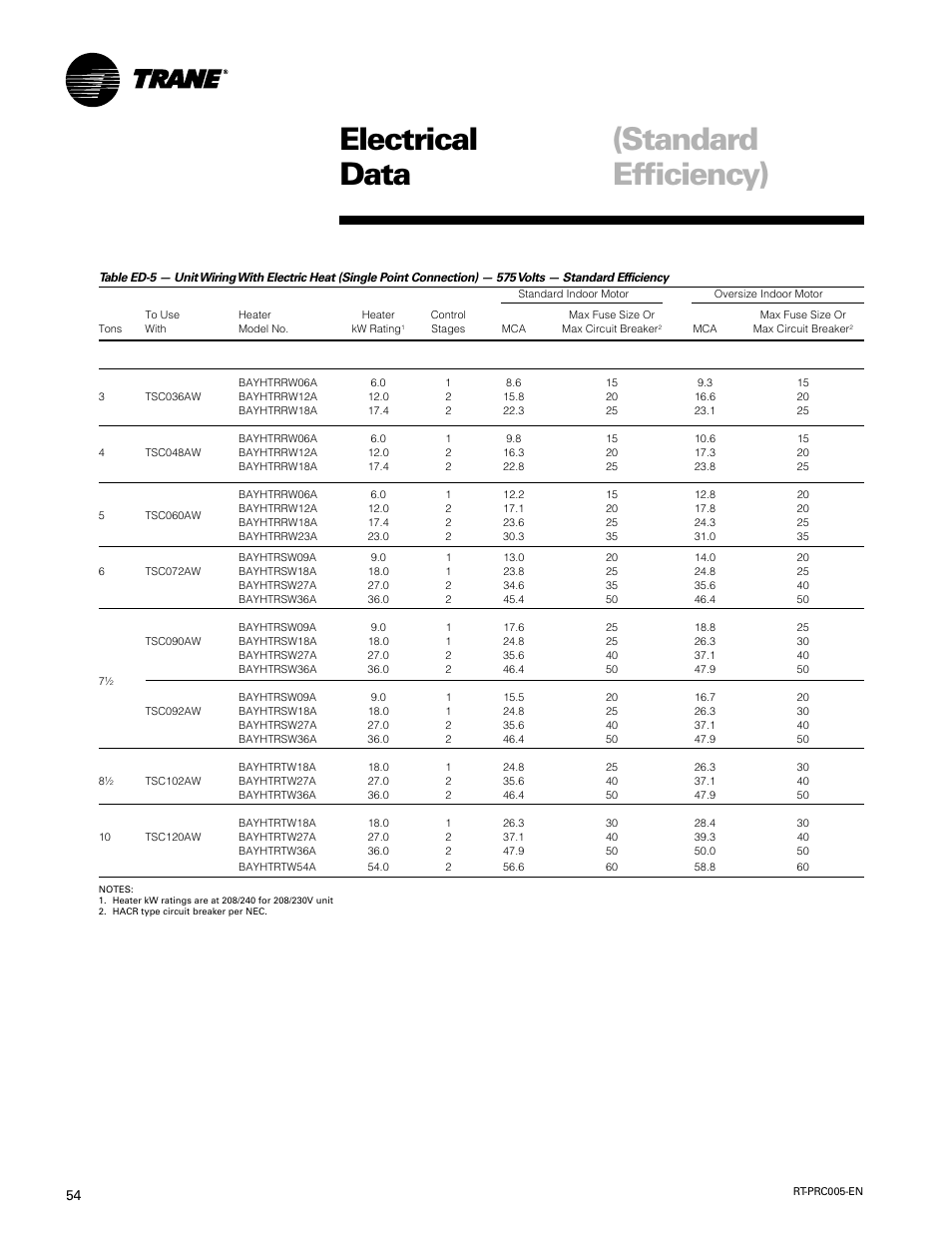 TRANE®

Electrical Data

(Standard Efficiency)

Table ED-5 — Unit Wiring With Electric Heat (Single Point Connection) — 575 Volts — Standard Efficiency

| Tons | To Use With | Heater Model No. | Heater kW Rating$^1$ | Control Stages | Standard Indoor Motor MCA | Standard Indoor Motor Max Fuse Size Or Max Circuit Breaker$^2$ | Oversize Indoor Motor MCA | Oversize Indoor Motor Max Fuse Size Or Max Circuit Breaker$^2$ |
|---|---|---|---|---|---|---|---|---|
| 3 | TSC036AW | BAYHTRRW06A | 6.0 | 1 | 8.6 | 15 | 9.3 | 15 |
| | | BAYHTRRW12A | 12.0 | 2 | 15.8 | 20 | 16.6 | 20 |
| | | BAYHTRRW18A | 17.4 | 2 | 22.3 | 25 | 23.1 | 25 |
| 4 | TSC048AW | BAYHTRRW06A | 6.0 | 1 | 9.8 | 15 | 10.6 | 15 |
| | | BAYHTRRW12A | 12.0 | 2 | 16.3 | 20 | 17.3 | 20 |
| | | BAYHTRRW18A | 17.4 | 2 | 22.8 | 25 | 23.8 | 25 |
| 5 | TSC060AW | BAYHTRRW06A | 6.0 | 1 | 12.2 | 15 | 12.8 | 20 |
| | | BAYHTRRW12A | 12.0 | 2 | 17.1 | 20 | 17.8 | 20 |
| | | BAYHTRRW18A | 17.4 | 2 | 23.6 | 25 | 24.3 | 25 |
| | | BAYHTRRW23A | 23.0 | 2 | 30.3 | 35 | 31.0 | 35 |
| 6 | TSC072AW | BAYHTRSW09A | 9.0 | 1 | 13.0 | 20 | 14.0 | 20 |
| | | BAYHTRSW18A | 18.0 | 1 | 23.8 | 25 | 24.8 | 25 |
| | | BAYHTRSW27A | 27.0 | 2 | 34.6 | 35 | 35.6 | 40 |
| | | BAYHTRSW36A | 36.0 | 2 | 45.4 | 50 | 46.4 | 50 |
| 7½ | TSC090AW | BAYHTRSW09A | 9.0 | 1 | 17.6 | 25 | 18.8 | 25 |
| | | BAYHTRSW18A | 18.0 | 1 | 24.8 | 25 | 26.3 | 30 |
| | | BAYHTRSW27A | 27.0 | 2 | 35.6 | 40 | 37.1 | 40 |
| | | BAYHTRSW36A | 36.0 | 2 | 46.4 | 50 | 47.9 | 50 |
| | TSC092AW | BAYHTRSW09A | 9.0 | 1 | 15.5 | 20 | 16.7 | 20 |
| | | BAYHTRSW18A | 18.0 | 1 | 24.8 | 25 | 26.3 | 30 |
| | | BAYHTRSW27A | 27.0 | 2 | 35.6 | 40 | 37.1 | 40 |
| | | BAYHTRSW36A | 36.0 | 2 | 46.4 | 50 | 47.9 | 50 |
| 8½ | TSC102AW | BAYHTRTW18A | 18.0 | 1 | 24.8 | 25 | 26.3 | 30 |
| | | BAYHTRTW27A | 27.0 | 2 | 35.6 | 40 | 37.1 | 40 |
| | | BAYHTRTW36A | 36.0 | 2 | 46.4 | 50 | 47.9 | 50 |
| 10 | TSC120AW | BAYHTRTW18A | 18.0 | 1 | 26.3 | 30 | 28.4 | 30 |
| | | BAYHTRTW27A | 27.0 | 2 | 37.1 | 40 | 39.3 | 40 |
| | | BAYHTRTW36A | 36.0 | 2 | 47.9 | 50 | 50.0 | 50 |
| | | BAYHTRTW54A | 54.0 | 2 | 56.6 | 60 | 58.8 | 60 |

NOTES:
1. Heater kW ratings are at 208/240 for 208/230V unit
2. HACR type circuit breaker per NEC.

54

RT-PRC005-EN